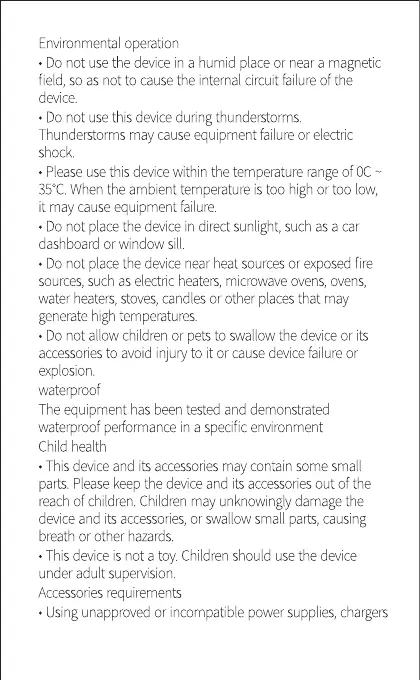 Environmental operation
• Do not use the device in a humid place or near a magnetic field, so as not to cause the internal circuit failure of the device.
• Do not use this device during thunderstorms. Thunderstorms may cause equipment failure or electric shock.
• Please use this device within the temperature range of 0C ~ 35°C. When the ambient temperature is too high or too low, it may cause equipment failure.
• Do not place the device in direct sunlight, such as a car dashboard or window sill.
• Do not place the device near heat sources or exposed fire sources, such as electric heaters, microwave ovens, ovens, water heaters, stoves, candles or other places that may generate high temperatures.
• Do not allow children or pets to swallow the device or its accessories to avoid injury to it or cause device failure or explosion.
waterproof
The equipment has been tested and demonstrated waterproof performance in a specific environment
Child health
• This device and its accessories may contain some small parts. Please keep the device and its accessories out of the reach of children. Children may unknowingly damage the device and its accessories, or swallow small parts, causing breath or other hazards.
• This device is not a toy. Children should use the device under adult supervision.
Accessories requirements
• Using unapproved or incompatible power supplies, chargers